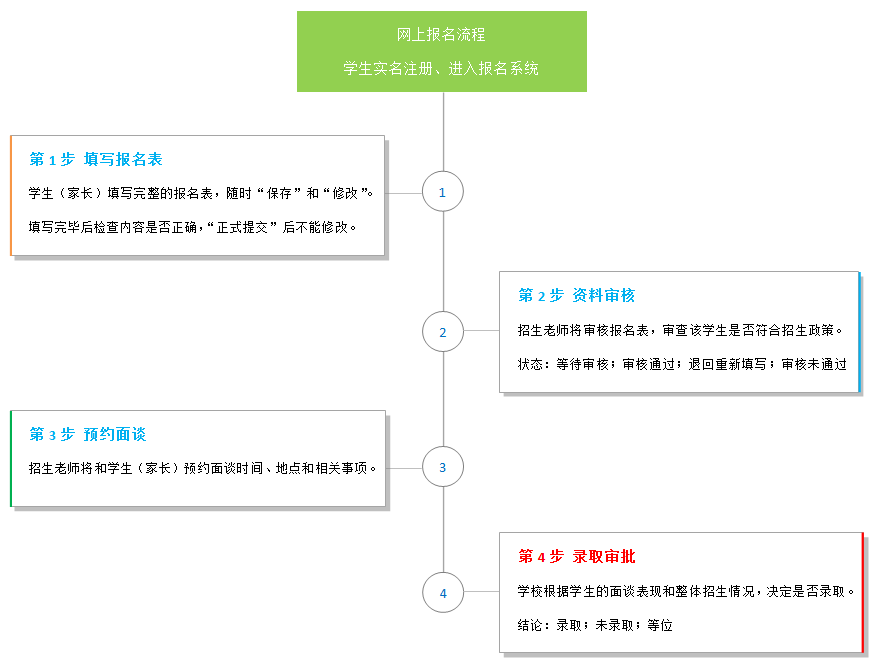 网上报名流程

学生实名注册、进入报名系统

第 1 步 填写报名表

学生（家长）填写完整的报名表，随时“保存”和“修改”。

填写完毕后检查内容是否正确，“正式提交”后不能修改。

1

第 2 步 资料审核

招生老师将审核报名表，审查该学生是否符合招生政策。

状态：等待审核；审核通过；退回重新填写；审核未通过

2

第 3 步 预约面谈

招生老师将和学生（家长）预约面谈时间、地点和相关事项。

3

第 4 步 录取审批

学校根据学生的面谈表现和整体招生情况，决定是否录取。

结论：录取；未录取；等位

4